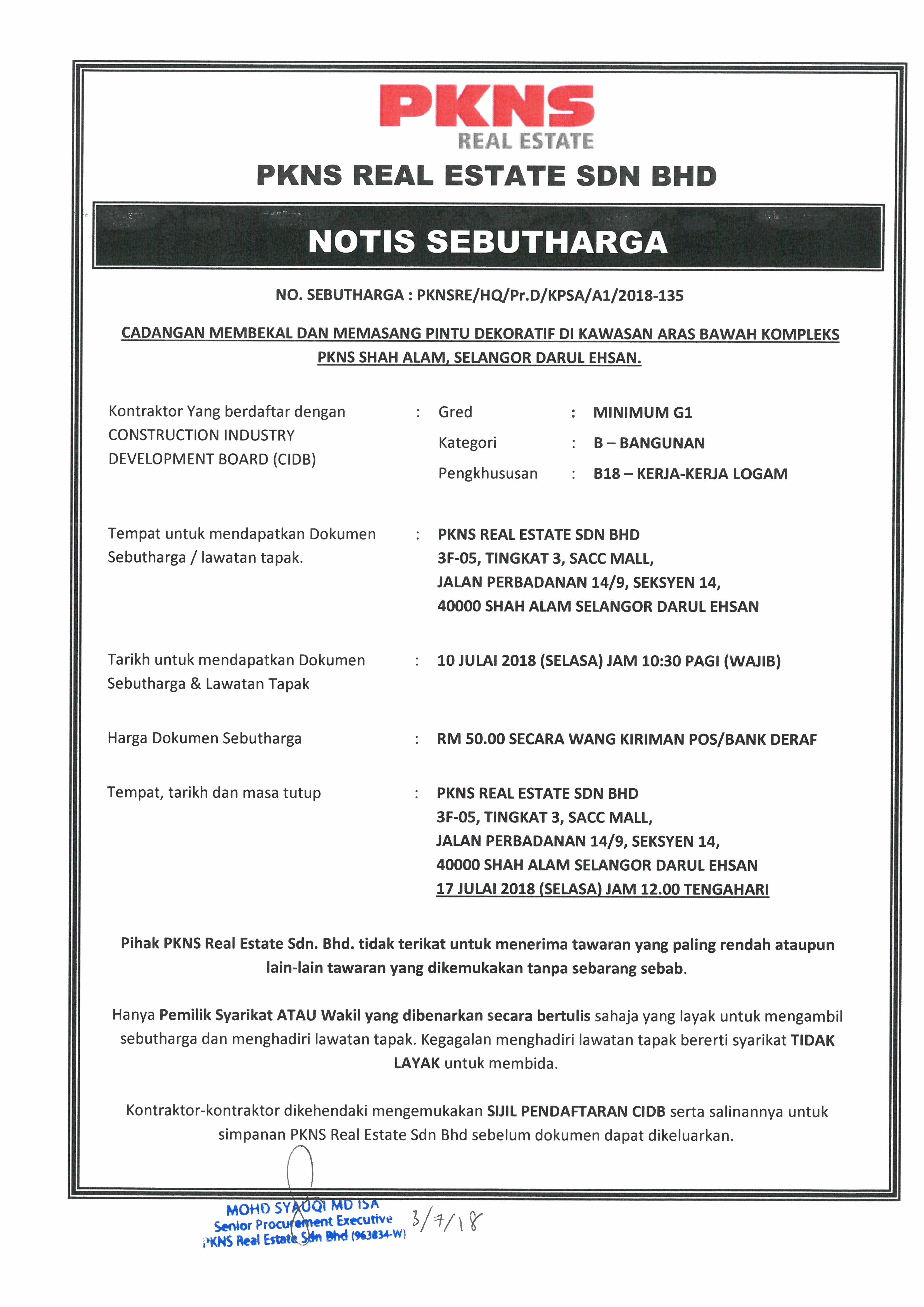 PKNS
REAL ESTATE

PKNS REAL ESTATE SDN BHD

NOTIS SEBUTHARGA

NO. SEBUTHARGA : PKNSRE/HQ/Pr.D/KPSA/A1/2018-135

CADANGAN MEMBEKAL DAN MEMASANG PINTU DEKORATIF DI KAWASAN ARAS BAWAH KOMPLEKS PKNS SHAH ALAM, SELANGOR DARUL EHSAN.

Kontraktor Yang berdaftar dengan CONSTRUCTION INDUSTRY DEVELOPMENT BOARD (CIDB) : Gred : MINIMUM G1
Kategori : B – BANGUNAN
Pengkhususan : B18 – KERJA-KERJA LOGAM

Tempat untuk mendapatkan Dokumen Sebutharga / lawatan tapak. : PKNS REAL ESTATE SDN BHD
3F-05, TINGKAT 3, SACC MALL,
JALAN PERBADANAN 14/9, SEKSYEN 14,
40000 SHAH ALAM SELANGOR DARUL EHSAN

Tarikh untuk mendapatkan Dokumen Sebutharga & Lawatan Tapak : 10 JULAI 2018 (SELASA) JAM 10:30 PAGI (WAJIB)

Harga Dokumen Sebutharga : RM 50.00 SECARA WANG KIRIMAN POS/BANK DERAF

Tempat, tarikh dan masa tutup : PKNS REAL ESTATE SDN BHD
3F-05, TINGKAT 3, SACC MALL,
JALAN PERBADANAN 14/9, SEKSYEN 14,
40000 SHAH ALAM SELANGOR DARUL EHSAN
17 JULAI 2018 (SELASA) JAM 12.00 TENGAHARI

Pihak PKNS Real Estate Sdn. Bhd. tidak terikat untuk menerima tawaran yang paling rendah ataupun lain-lain tawaran yang dikemukakan tanpa sebarang sebab.

Hanya Pemilik Syarikat ATAU Wakil yang dibenarkan secara bertulis sahaja yang layak untuk mengambil sebutharga dan menghadiri lawatan tapak. Kegagalan menghadiri lawatan tapak bererti syarikat TIDAK LAYAK untuk membida.

Kontraktor-kontraktor dikehendaki mengemukakan SIJIL PENDAFTARAN CIDB serta salinannya untuk simpanan PKNS Real Estate Sdn Bhd sebelum dokumen dapat dikeluarkan.

MOHD SYAUQI MD ISA
Senior Procurement Executive
PKNS Real Estate Sdn Bhd (963834-W)
3/7/18